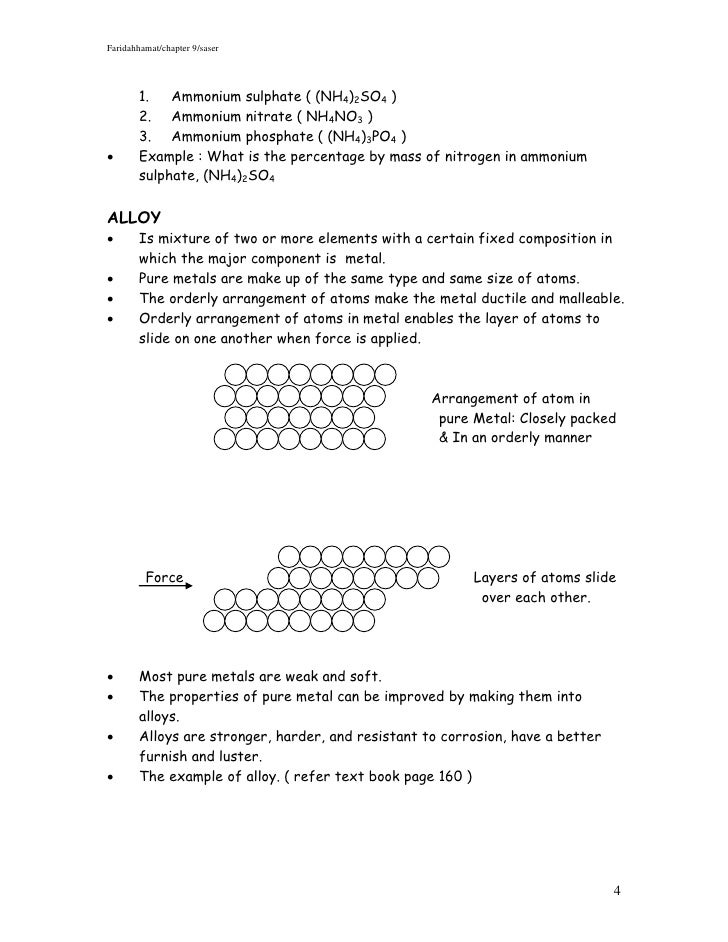 Faridahhamat/chapter 9/saser

1. Ammonium sulphate ( $(NH_4)_2SO_4$ )
2. Ammonium nitrate ( $NH_4NO_3$ )
3. Ammonium phosphate ( $(NH_4)_3PO_4$ )

• Example : What is the percentage by mass of nitrogen in ammonium sulphate, $(NH_4)_2SO_4$

ALLOY

• Is mixture of two or more elements with a certain fixed composition in which the major component is metal.
• Pure metals are make up of the same type and same size of atoms.
• The orderly arrangement of atoms make the metal ductile and malleable.
• Orderly arrangement of atoms in metal enables the layer of atoms to slide on one another when force is applied.

Arrangement of atom in pure Metal: Closely packed & In an orderly manner

Force

Layers of atoms slide over each other.

• Most pure metals are weak and soft.
• The properties of pure metal can be improved by making them into alloys.
• Alloys are stronger, harder, and resistant to corrosion, have a better furnish and luster.
• The example of alloy. ( refer text book page 160 )

4